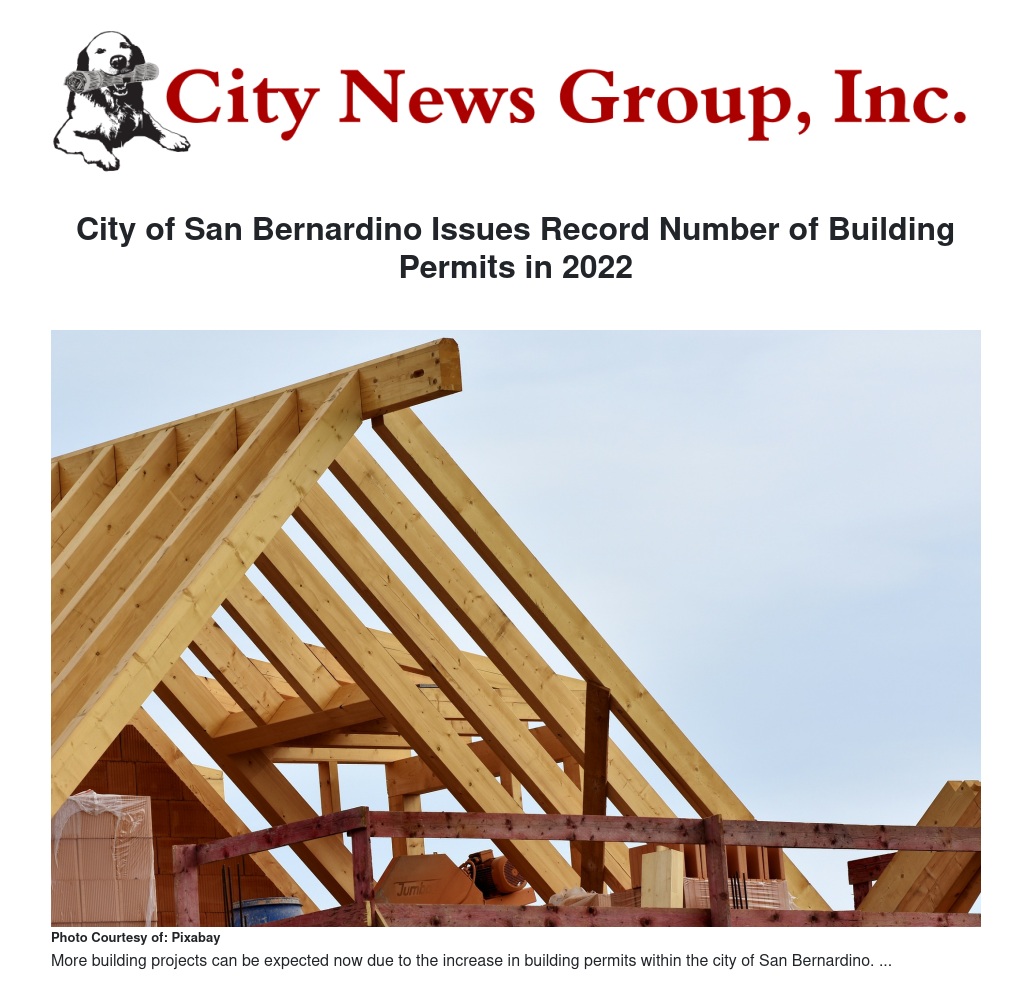 City News Group, Inc.

City of San Bernardino Issues Record Number of Building Permits in 2022

Photo Courtesy of: Pixabay

More building projects can be expected now due to the increase in building permits within the city of San Bernardino. ...